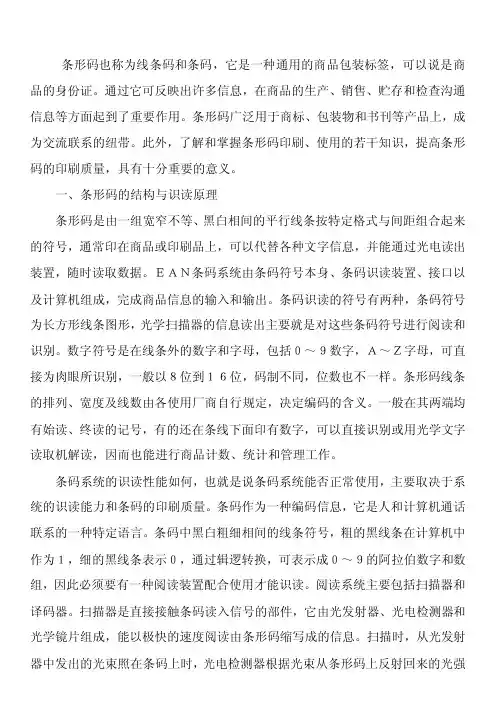 条形码也称为线条码和条码，它是一种通用的商品包装标签，可以说是商品的身份证。通过它可反映出许多信息，在商品的生产、销售、贮存和检查沟通信息等方面起到了重要作用。条形码广泛用于商标、包装物和书刊等产品上，成为交流联系的纽带。此外，了解和掌握条形码印刷、使用的若干知识，提高条形码的印刷质量，具有十分重要的意义。

一、条形码的结构与识读原理

条形码是由一组宽窄不等、黑白相间的平行线条按特定格式与间距组合起来的符号，通常印在商品或印刷品上，可以代替各种文字信息，并能通过光电读出装置，随时读取数据。ＥＡＮ条码系统由条码符号本身、条码识读装置、接口以及计算机组成，完成商品信息的输入和输出。条码识读的符号有两种，条码符号为长方形线条图形，光学扫描器的信息读出主要就是对这些条码符号进行阅读和识别。数字符号是在线条外的数字和字母，包括０～９数字，Ａ～Ｚ字母，可直接为肉眼所识别，一般以８位到１６位，码制不同，位数也不一样。条形码线条的排列、宽度及线数由各使用厂商自行规定，决定编码的含义。一般在其两端均有始读、终读的记号，有的还在条线下面印有数字，可以直接识别或用光学文字读取机解读，因而也能进行商品计数、统计和管理工作。

条码系统的识读性能如何，也就是说条码系统能否正常使用，主要取决于系统的识读能力和条码的印刷质量。条码作为一种编码信息，它是人和计算机通话联系的一种特定语言。条码中黑白粗细相间的线条符号，粗的黑线条在计算机中作为１，细的黑线条表示０，通过辑逻转换，可表示成０～９的阿拉伯数字和数组，因此必须要有一种阅读装置配合使用才能识读。阅读系统主要包括扫描器和译码器。扫描器是直接接触条码读入信号的部件，它由光发射器、光电检测器和光学镜片组成，能以极快的速度阅读由条形码缩写成的信息。扫描时，从光发射器中发出的光束照在条码上时，光电检测器根据光束从条形码上反射回来的光强